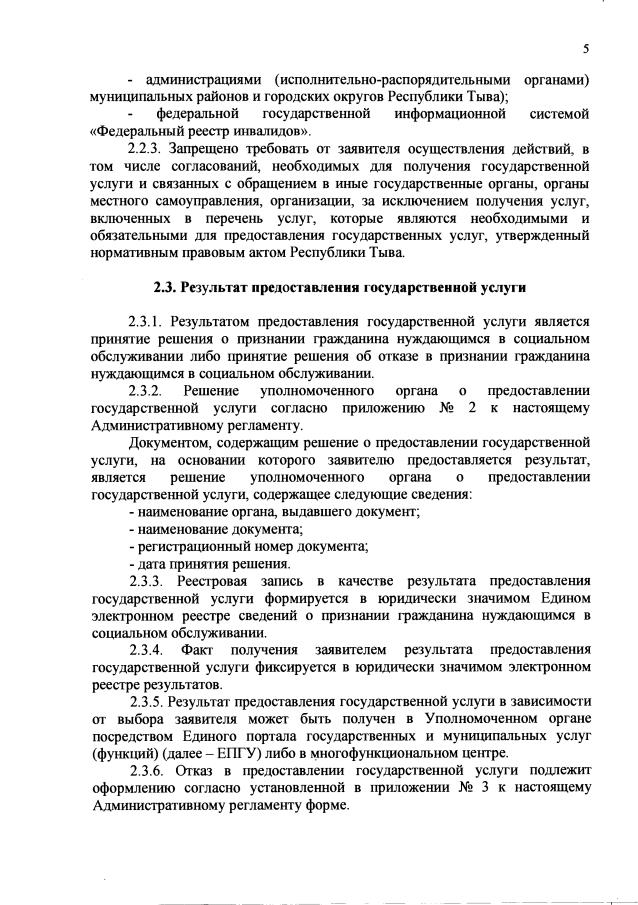 5

- администрациями (исполнительно-распорядительными органами) муниципальных районов и городских округов Республики Тыва);

- федеральной государственной информационной системой «Федеральный реестр инвалидов».

2.2.3. Запрещено требовать от заявителя осуществления действий, в том числе согласований, необходимых для получения государственной услуги и связанных с обращением в иные государственные органы, органы местного самоуправления, организации, за исключением получения услуг, включенных в перечень услуг, которые являются необходимыми и обязательными для предоставления государственных услуг, утвержденный нормативным правовым актом Республики Тыва.

2.3. Результат предоставления государственной услуги

2.3.1. Результатом предоставления государственной услуги является принятие решения о признании гражданина нуждающимся в социальном обслуживании либо принятие решения об отказе в признании гражданина нуждающимся в социальном обслуживании.

2.3.2. Решение уполномоченного органа о предоставлении государственной услуги согласно приложению № 2 к настоящему Административному регламенту.

Документом, содержащим решение о предоставлении государственной услуги, на основании которого заявителю предоставляется результат, является решение уполномоченного органа о предоставлении государственной услуги, содержащее следующие сведения:

- наименование органа, выдавшего документ;

- наименование документа;

- регистрационный номер документа;

- дата принятия решения.

2.3.3. Реестровая запись в качестве результата предоставления государственной услуги формируется в юридически значимом Едином электронном реестре сведений о признании гражданина нуждающимся в социальном обслуживании.

2.3.4. Факт получения заявителем результата предоставления государственной услуги фиксируется в юридически значимом электронном реестре результатов.

2.3.5. Результат предоставления государственной услуги в зависимости от выбора заявителя может быть получен в Уполномоченном органе посредством Единого портала государственных и муниципальных услуг (функций) (далее – ЕПГУ) либо в многофункциональном центре.

2.3.6. Отказ в предоставлении государственной услуги подлежит оформлению согласно установленной в приложении № 3 к настоящему Административному регламенту форме.